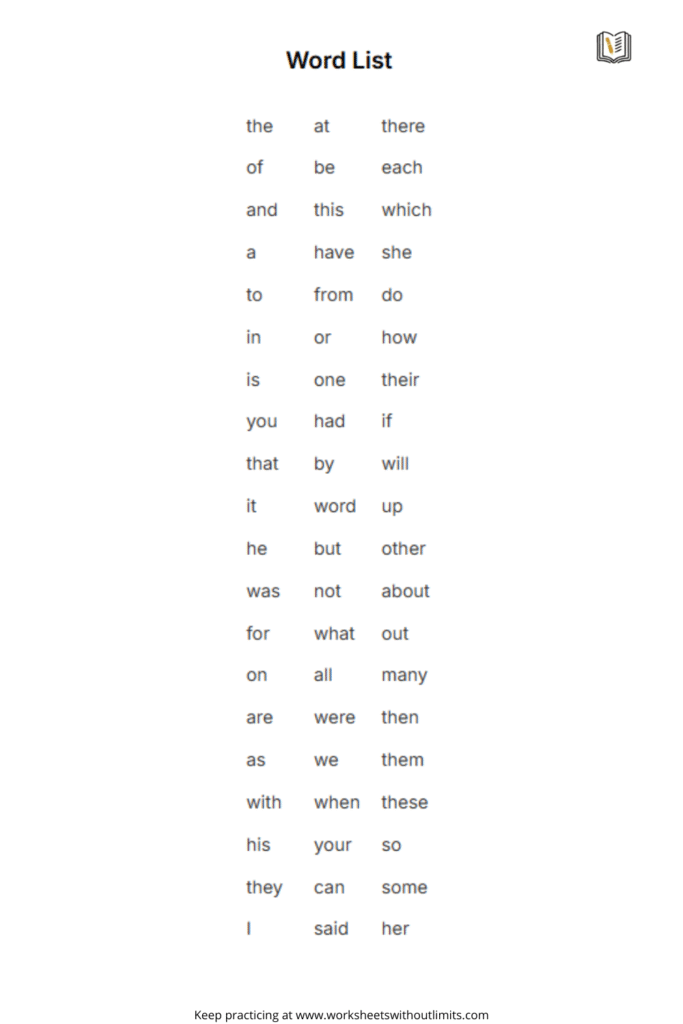 Word List

the
of
and
a
to
in
is
you
that
it
he
was
for
on
are
as
with
his
they
I

at
be
this
have
from
or
one
had
by
word
but
not
what
all
were
we
when
your
can
said

there
each
which
she
do
how
their
if
will
up
other
about
out
many
then
them
these
so
some
her

Keep practicing at www.worksheetswithoutlimits.com